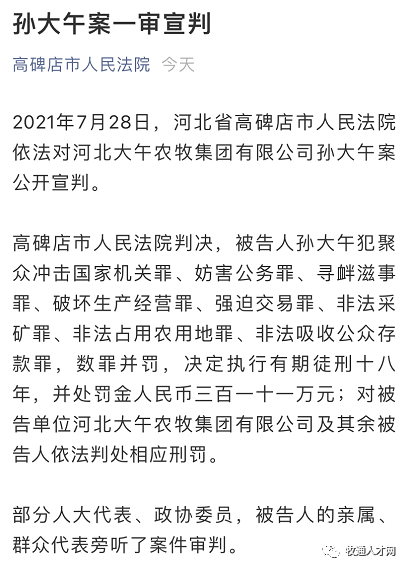 孙大午案一审宣判

高碑店市人民法院 今天

2021年7月28日，河北省高碑店市人民法院依法对河北大午农牧集团有限公司孙大午案公开宣判。

高碑店市人民法院判决，被告人孙大午犯聚众冲击国家机关罪、妨害公务罪、寻衅滋事罪、破坏生产经营罪、强迫交易罪、非法采矿罪、非法占用农用地罪、非法吸收公众存款罪，数罪并罚，决定执行有期徒刑十八年，并处罚金人民币三百一十一万元；对被告单位河北大午农牧集团有限公司及其余被告人依法判处相应刑罚。

部分人大代表、政协委员，被告人的亲属、群众代表旁听了案件审判。

牧通人才网